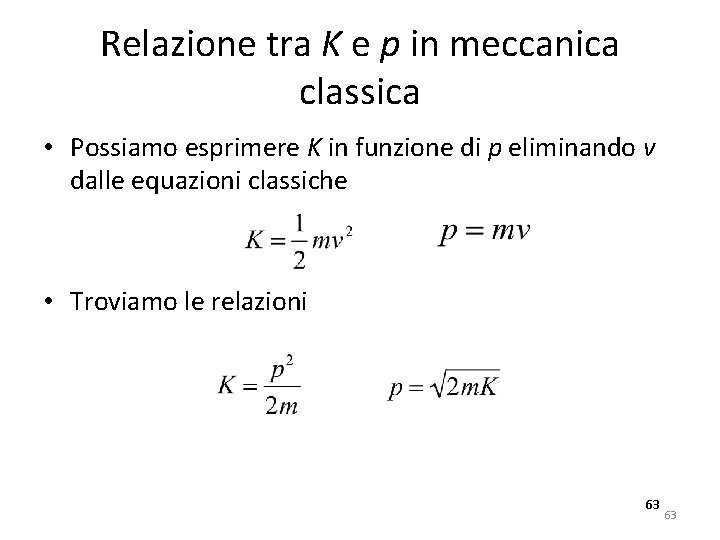 Relazione tra K e p in meccanica classica

• Possiamo esprimere K in funzione di p eliminando v dalle equazioni classiche

$K = \frac{1}{2}mv^2$ $p = mv$

• Troviamo le relazioni

$K = \frac{p^2}{2m}$ $p = \sqrt{2mK}$

63
63